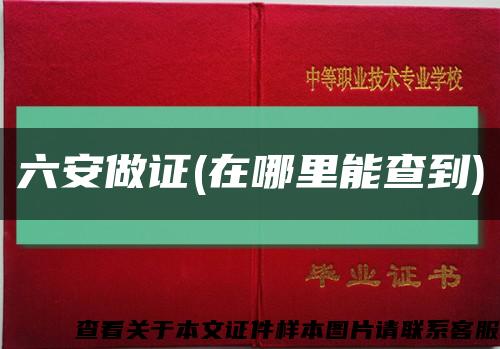 中等职业技术专业学校

六安做证(在哪里能查到)

毕业证书

查看关于本文证件样本图片请联系客服